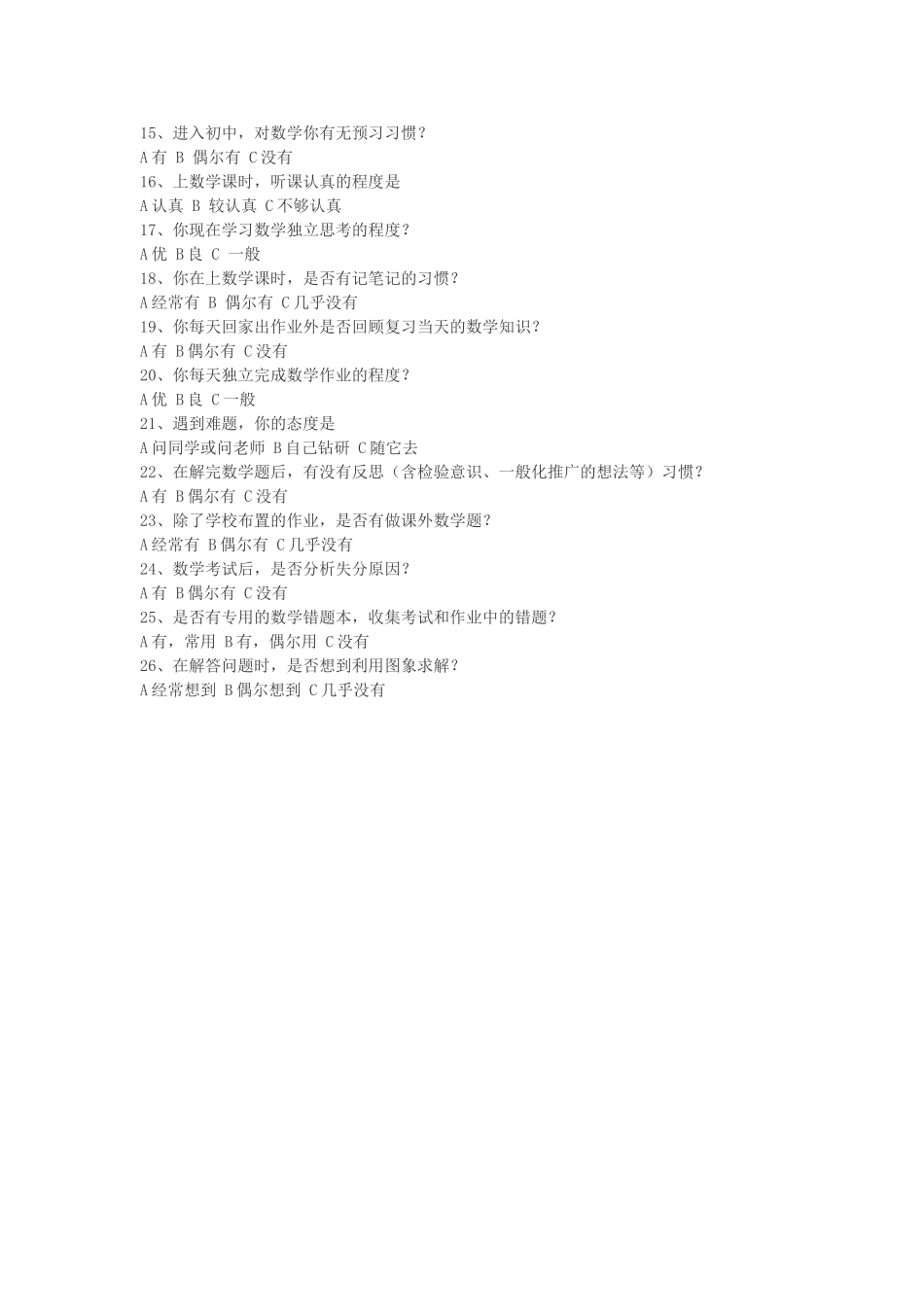 15、进入初中，对数学你有无预习习惯？
A 有 B 偶尔有 C 没有
16、上数学课时，听课认真的程度是
A 认真 B 较认真 C 不够认真
17、你现在学习数学独立思考的程度？
A 优 B 良 C 一般
18、你在上数学课时，是否有记笔记的习惯？
A 经常有 B 偶尔有 C 几乎没有
19、你每天回家出作业外是否回顾复习当天的数学知识？
A 有 B 偶尔有 C 没有
20、你每天独立完成数学作业的程度？
A 优 B 良 C 一般
21、遇到难题，你的态度是
A 问同学或问老师 B 自己钻研 C 随它去
22、在解完数学题后，有没有反思（含检验意识、一般化推广的想法等）习惯？
A 有 B 偶尔有 C 没有
23、除了学校布置的作业，是否有做课外数学题？
A 经常有 B 偶尔有 C 几乎没有
24、数学考试后，是否分析失分原因？
A 有 B 偶尔有 C 没有
25、是否有专用的数学错题本，收集考试和作业中的错题？
A 有，常用 B 有，偶尔用 C 没有
26、在解答问题时，是否想到利用图象求解？
A 经常想到 B 偶尔想到 C 几乎没有